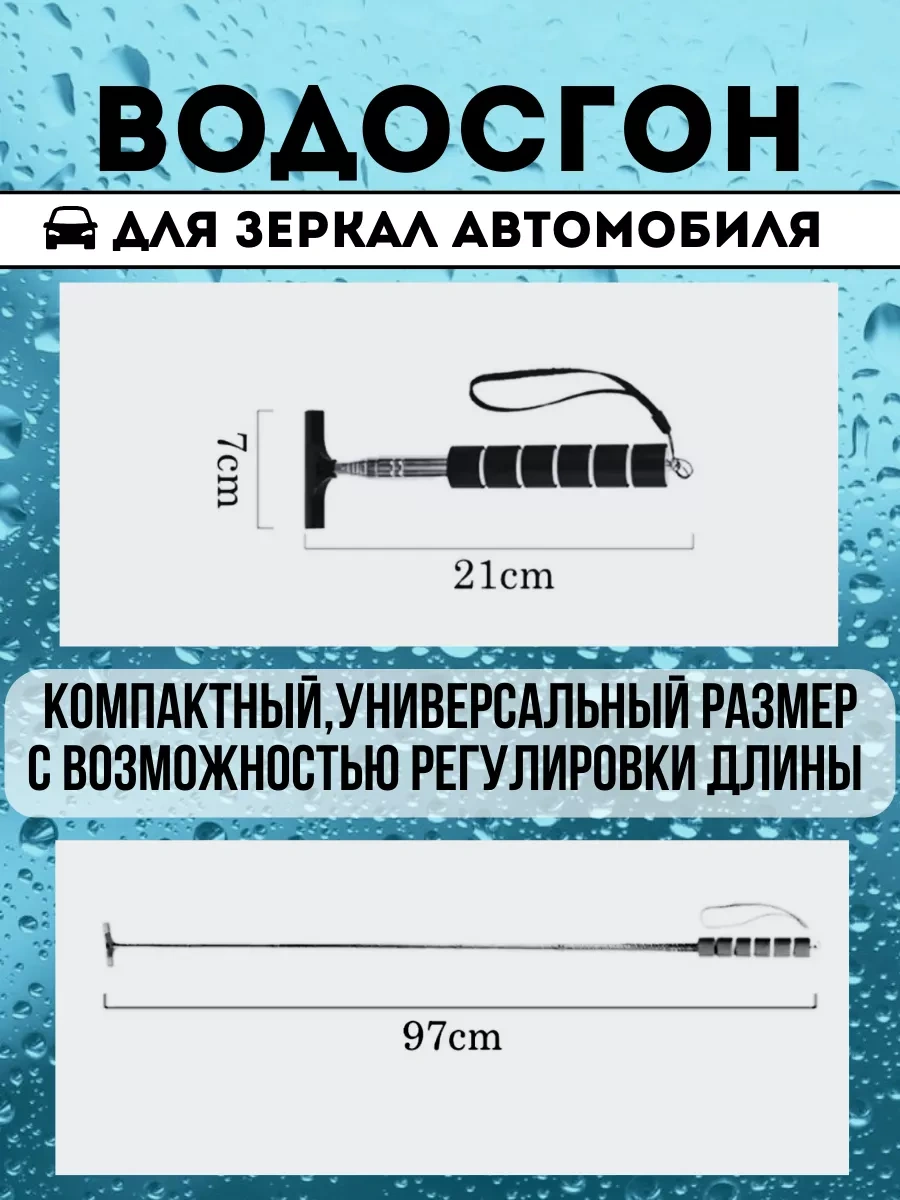 ВОДОСГОН

ДЛЯ ЗЕРКАЛ АВТОМОБИЛЯ

7cm

21cm

КОМПАКТНЫЙ,УНИВЕРСАЛЬНЫЙ РАЗМЕР С ВОЗМОЖНОСТЬЮ РЕГУЛИРОВКИ ДЛИНЫ

97cm